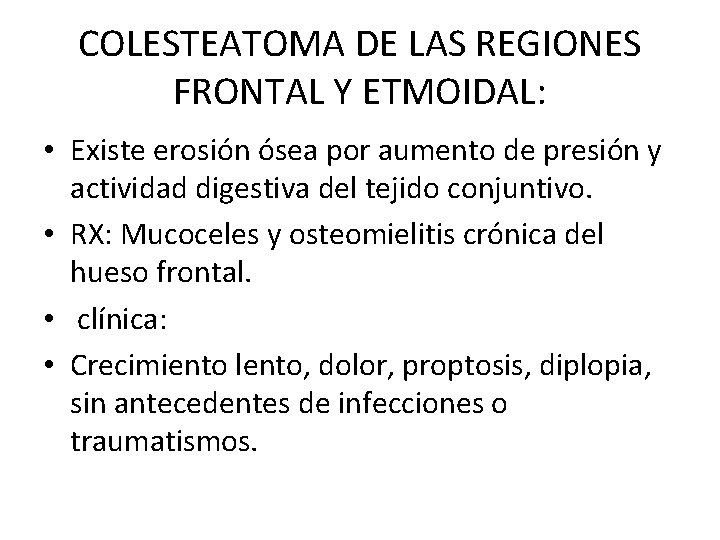 COLESTEATOMA DE LAS REGIONES FRONTAL Y ETMOIDAL:

• Existe erosión ósea por aumento de presión y actividad digestiva del tejido conjuntivo.
• RX: Mucoceles y osteomielitis crónica del hueso frontal.
• clínica:
• Crecimiento lento, dolor, proptosis, diplopia, sin antecedentes de infecciones o traumatismos.